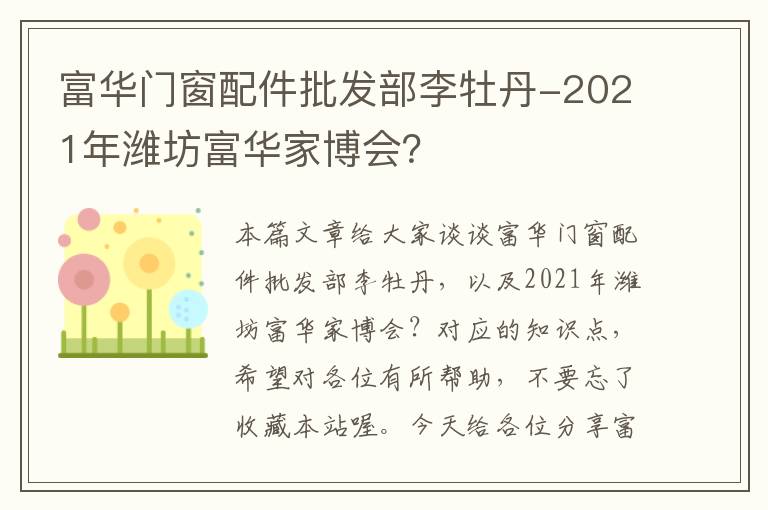 富华门窗配件批发部李牡丹-2021年潍坊富华家博会？

本篇文章给大家谈谈富华门窗配件批发部李牡丹，以及2021年潍坊富华家博会？对应的知识点，希望对各位有所帮助，不要忘了收藏本站喔。今天给各位分享富